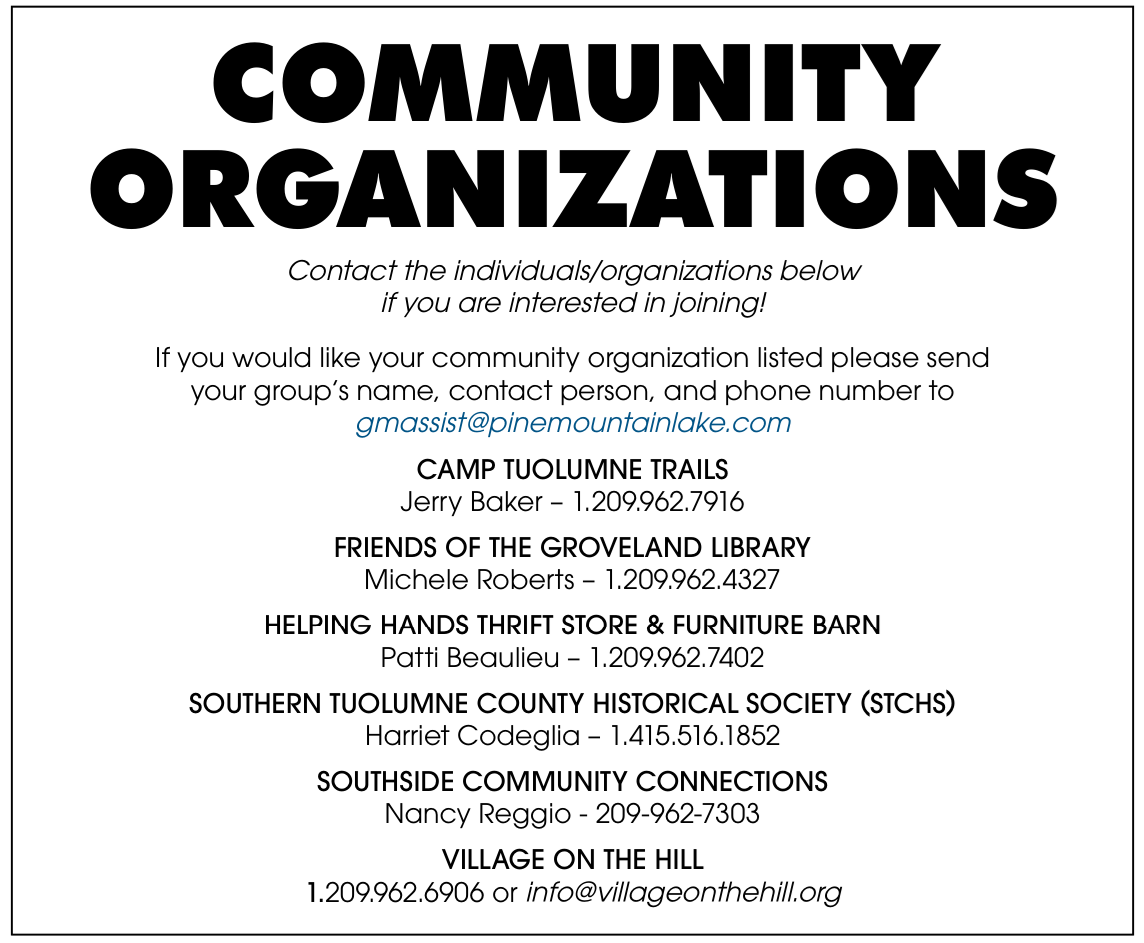 COMMUNITY ORGANIZATIONS

Contact the individuals/organizations below if you are interested in joining!

If you would like your community organization listed please send your group's name, contact person, and phone number to gmassist@pinemountainlake.com

CAMP TUOLUMNE TRAILS
Jerry Baker – 1.209.962.7916

FRIENDS OF THE GROVELAND LIBRARY
Michele Roberts – 1.209.962.4327

HELPING HANDS THRIFT STORE & FURNITURE BARN
Patti Beaulieu – 1.209.962.7402

SOUTHERN TUOLUMNE COUNTY HISTORICAL SOCIETY (STCHS)
Harriet Codeglia – 1.415.516.1852

SOUTHSIDE COMMUNITY CONNECTIONS
Nancy Reggio - 209-962-7303

VILLAGE ON THE HILL
1.209.962.6906 or info@villageonthehill.org